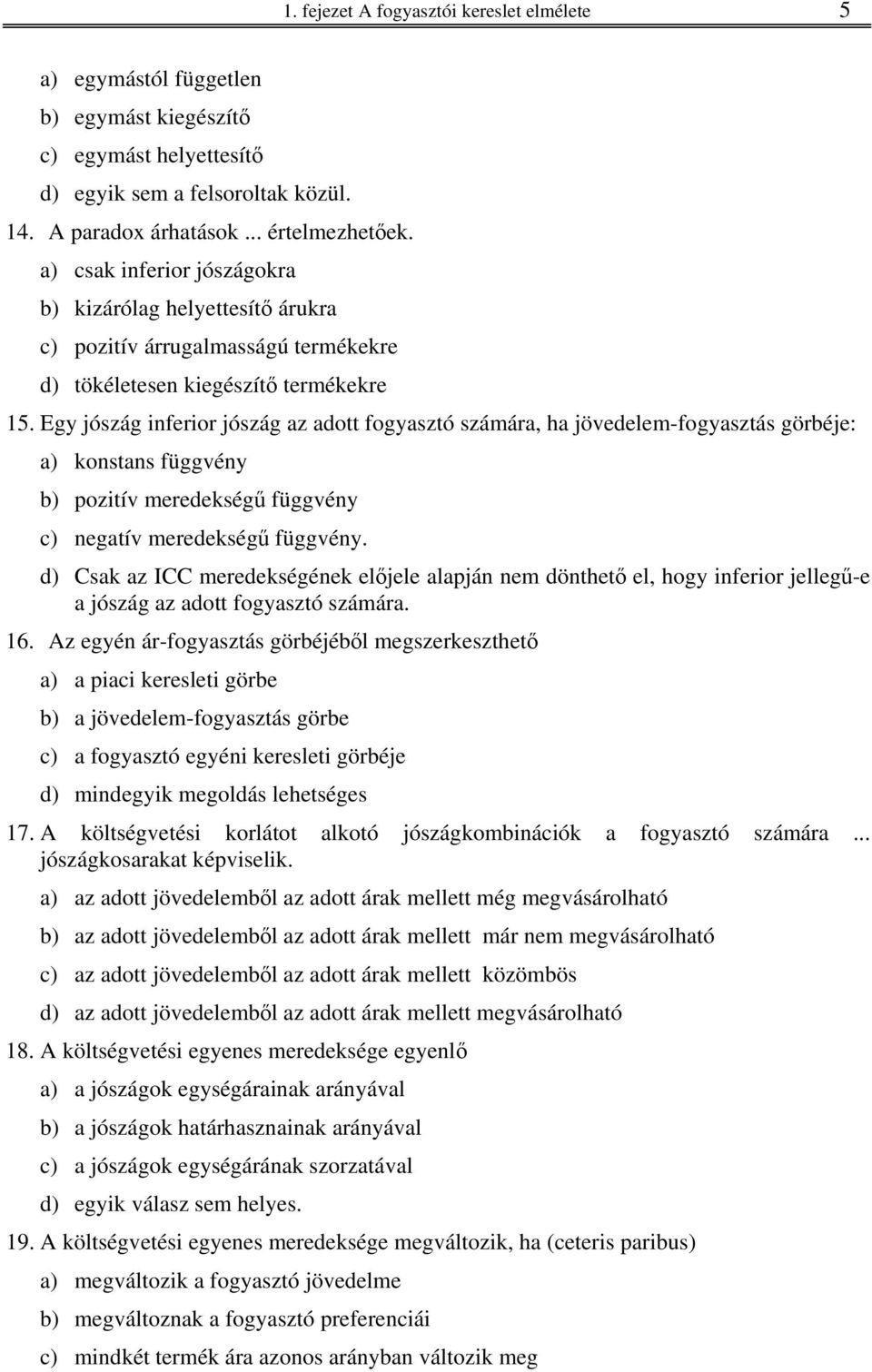 1. fejezet A fogyasztói kereslet elmélete 5

a) egymástól független
b) egymást kiegészítő
c) egymást helyettesítő
d) egyik sem a felsoroltak közül.

14. A paradox árhatások ... értelmezhetőek.
a) csak inferior jószágokra
b) kizárólag helyettesítő árukra
c) pozitív árrugalmasságú termékekre
d) tökéletesen kiegészítő termékekre

15. Egy jószág inferior jószág az adott fogyasztó számára, ha jövedelem-fogyasztás görbéje:
a) konstans függvény
b) pozitív meredekségű függvény
c) negatív meredekségű függvény.
d) Csak az ICC meredekségének előjele alapján nem dönthető el, hogy inferior jellegű-e a jószág az adott fogyasztó számára.

16. Az egyén ár-fogyasztás görbéjéből megszerkeszthető
a) a piaci keresleti görbe
b) a jövedelem-fogyasztás görbe
c) a fogyasztó egyéni keresleti görbéje
d) mindegyik megoldás lehetséges

17. A költségvetési korlátot alkotó jószágkombinációk a fogyasztó számára ... jószágkosarakat képviselik.
a) az adott jövedelemből az adott árak mellett még megvásárolható
b) az adott jövedelemből az adott árak mellett már nem megvásárolható
c) az adott jövedelemből az adott árak mellett közömbös
d) az adott jövedelemből az adott árak mellett megvásárolható

18. A költségvetési egyenes meredeksége egyenlő
a) a jószágok egységárainak arányával
b) a jószágok határhasznainak arányával
c) a jószágok egységárának szorzatával
d) egyik válasz sem helyes.

19. A költségvetési egyenes meredeksége megváltozik, ha (ceteris paribus)
a) megváltozik a fogyasztó jövedelme
b) megváltoznak a fogyasztó preferenciái
c) mindkét termék ára azonos arányban változik meg